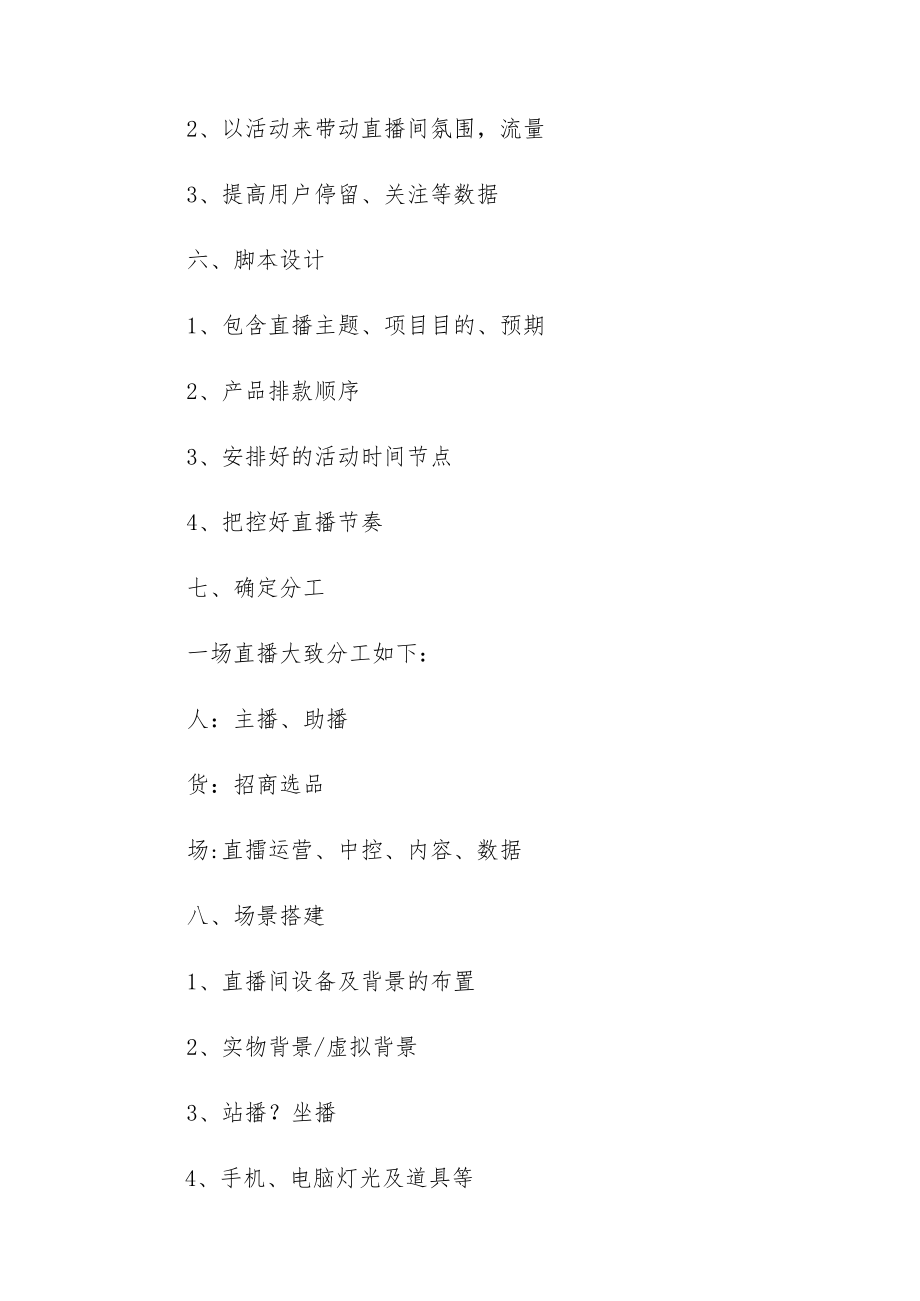 2、以活动来带动直播间氛围，流量

3、提高用户停留、关注等数据

六、脚本设计

1、包含直播主题、项目目的、预期

2、产品排款顺序

3、安排好的活动时间节点

4、把控好直播节奏

七、确定分工

一场直播大致分工如下：

人：主播、助播

货：招商选品

场:直擂运营、中控、内容、数据

八、场景搭建

1、直播间设备及背景的布置

2、实物背景/虚拟背景

3、站播？坐播

4、手机、电脑灯光及道具等